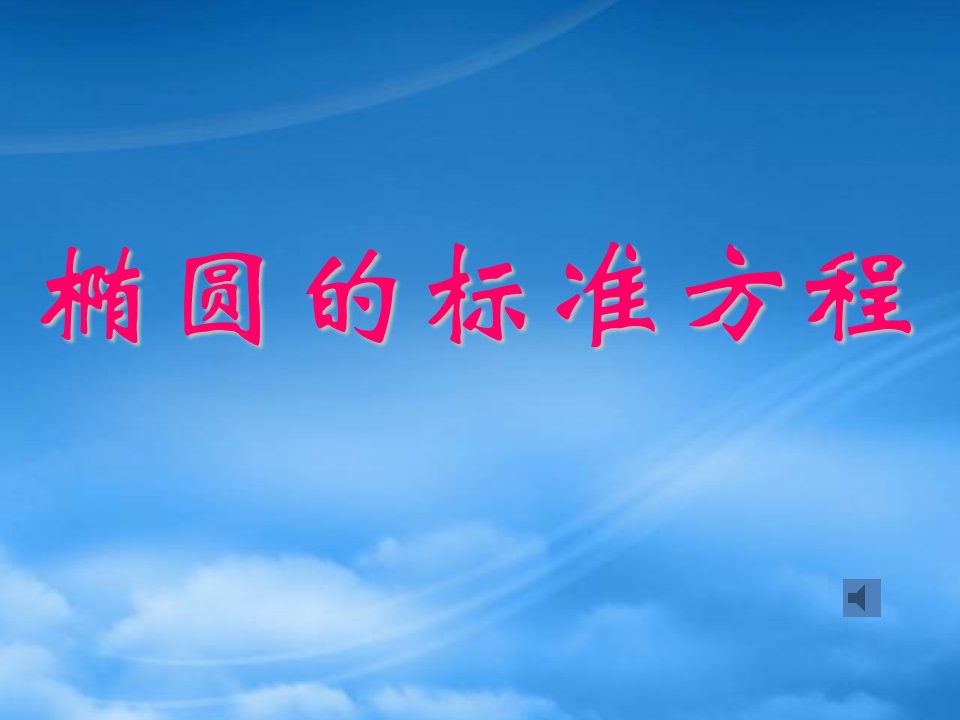 椭圆的标准方程